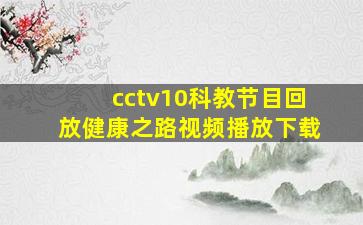 cctv10科教节目回放健康之路视频播放下载